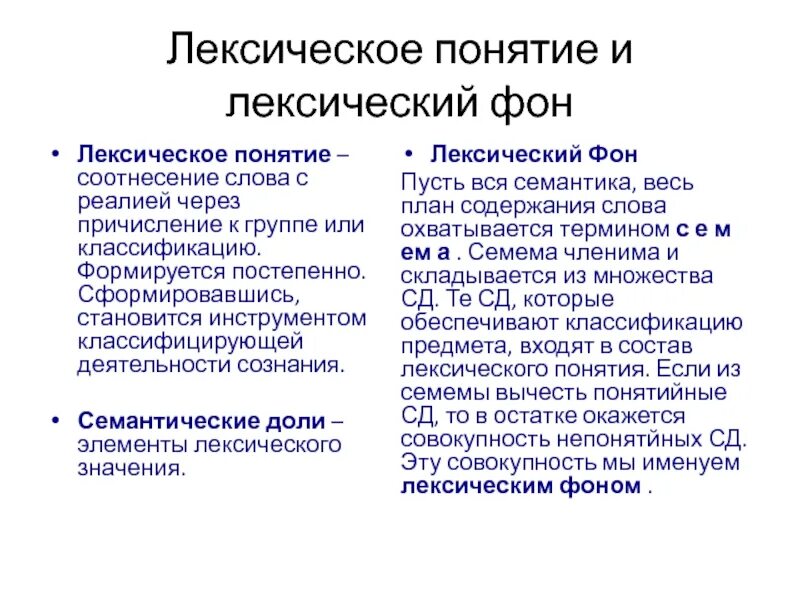 Лексическое понятие и лексический фон

• Лексическое понятие – соотнесение слова с реалией через причисление к группе или классификацию. Формируется постепенно. Сформировавшись, становится инструментом классифицирующей деятельности сознания.

• Семантические доли – элементы лексического значения.

• Лексический Фон

Пусть вся семантика, весь план содержания слова охватывается термином с е м ем а . Семема членима и складывается из множества СД. Те СД, которые обеспечивают классификацию предмета, входят в состав лексического понятия. Если из семемы вычесть понятийные СД, то в остатке окажется совокупность непонятйных СД. Эту совокупность мы именуем лексическим фоном .